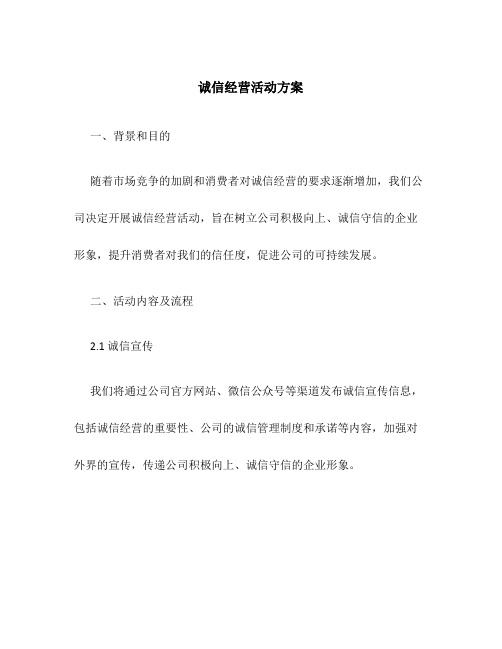 诚信经营活动方案

一、背景和目的

随着市场竞争的加剧和消费者对诚信经营的要求逐渐增加，我们公司决定开展诚信经营活动，旨在树立公司积极向上、诚信守信的企业形象，提升消费者对我们的信任度，促进公司的可持续发展。

二、活动内容及流程

2.1 诚信宣传

我们将通过公司官方网站、微信公众号等渠道发布诚信宣传信息，包括诚信经营的重要性、公司的诚信管理制度和承诺等内容，加强对外界的宣传，传递公司积极向上、诚信守信的企业形象。